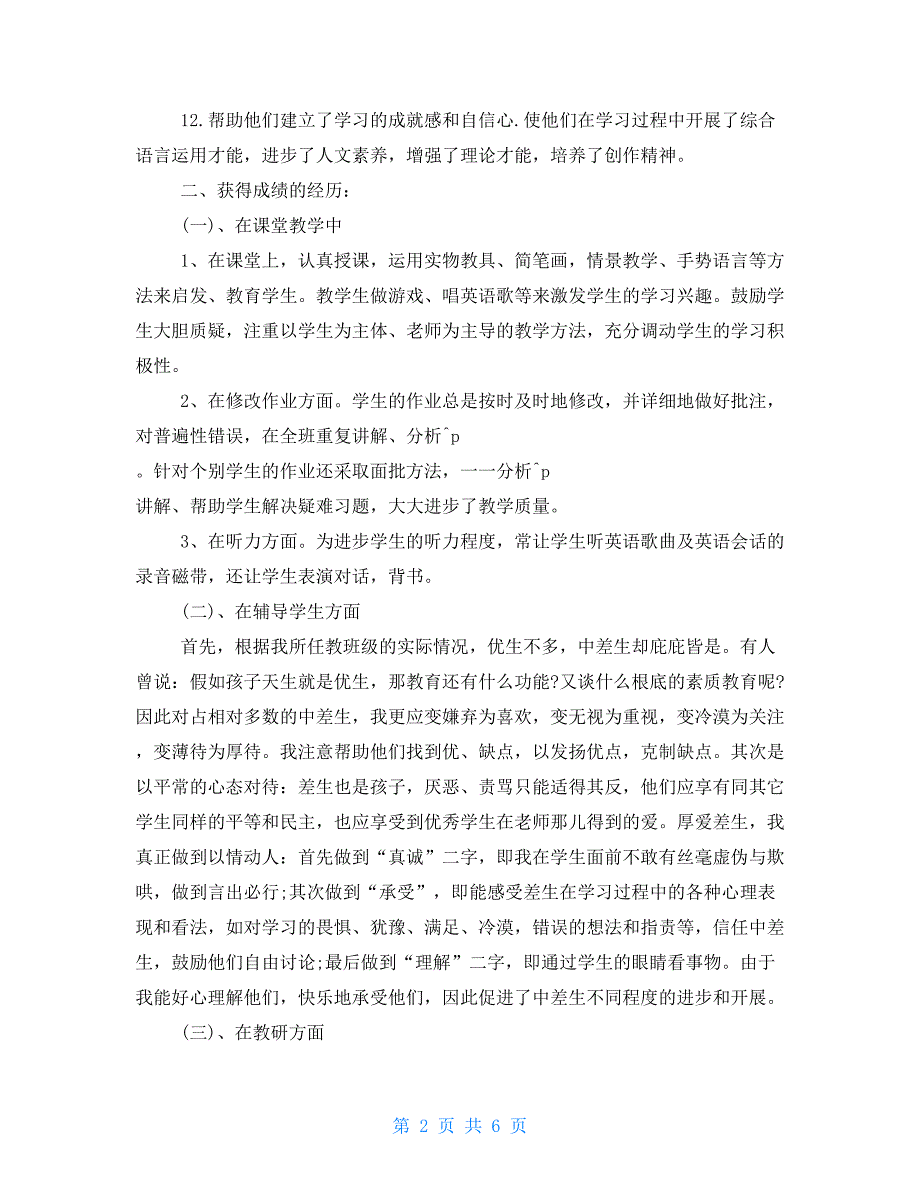 12.帮助他们建立了学习的成就感和自信心.使他们在学习过程中开展了综合语言运用才能，进步了人文素养，增强了理论才能，培养了创作精神。

二、获得成绩的经历：

(一)、在课堂教学中

1、在课堂上，认真授课，运用实物教具、简笔画，情景教学、手势语言等方法来启发、教育学生。教学生做游戏、唱英语歌等来激发学生的学习兴趣。鼓励学生大胆质疑，注重以学生为主体、老师为主导的教学方法，充分调动学生的学习积极性。

2、在修改作业方面。学生的作业总是按时及时地修改，并详细地做好批注，对普遍性错误，在全班重复讲解、分析^p

。针对个别学生的作业还采取面批方法，一一分析^p

讲解、帮助学生解决疑难习题，大大进步了教学质量。

3、在听力方面。为进步学生的听力程度，常让学生听英语歌曲及英语会话的录音磁带，还让学生表演对话，背书。

(二)、在辅导学生方面

首先，根据我所任教班级的实际情况，优生不多，中差生却庇庇皆是。有人曾说：假如孩子天生就是优生，那教育还有什么功能?又谈什么根底的素质教育呢?因此对占相对多数的中差生，我更应变嫌弃为喜欢，变无视为重视，变冷漠为关注，变薄待为厚待。我注意帮助他们找到优、缺点，以发扬优点，克制缺点。其次是以平常的心态对待：差生也是孩子，厌恶、责骂只能适得其反，他们应享有同其它学生同样的平等和民主，也应享受到优秀学生在老师那儿得到的爱。厚爱差生，我真正做到以情动人：首先做到“真诚”二字，即我在学生面前不敢有丝毫虚伪与欺哄，做到言出必行;其次做到“承受”，即能感受差生在学习过程中的各种心理表现和看法，如对学习的畏惧、犹豫、满足、冷漠，错误的想法和指责等，信任中差生，鼓励他们自由讨论;最后做到“理解”二字，即通过学生的眼睛看事物。由于我能好心理解他们，快乐地承受他们，因此促进了中差生不同程度的进步和开展。

(三)、在教研方面

第 2 页 共 6 页